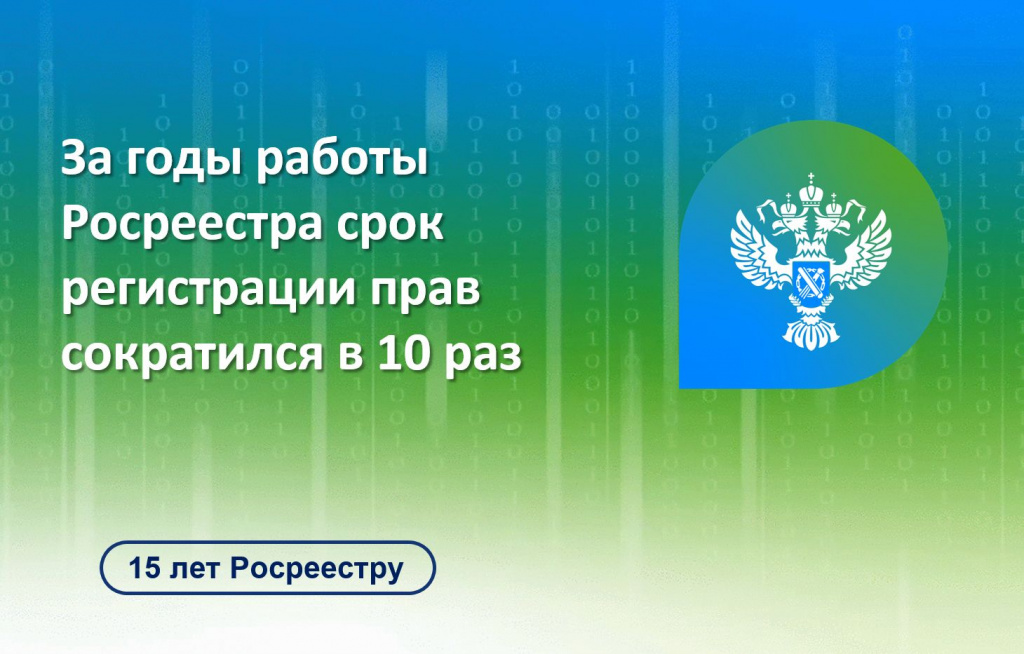 За годы работы Росреестра срок регистрации прав сократился в 10 раз

15 лет Росреестру